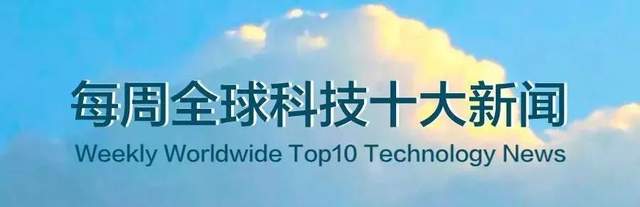 每周全球科技十大新闻
Weekly Worldwide Top10 Technology News